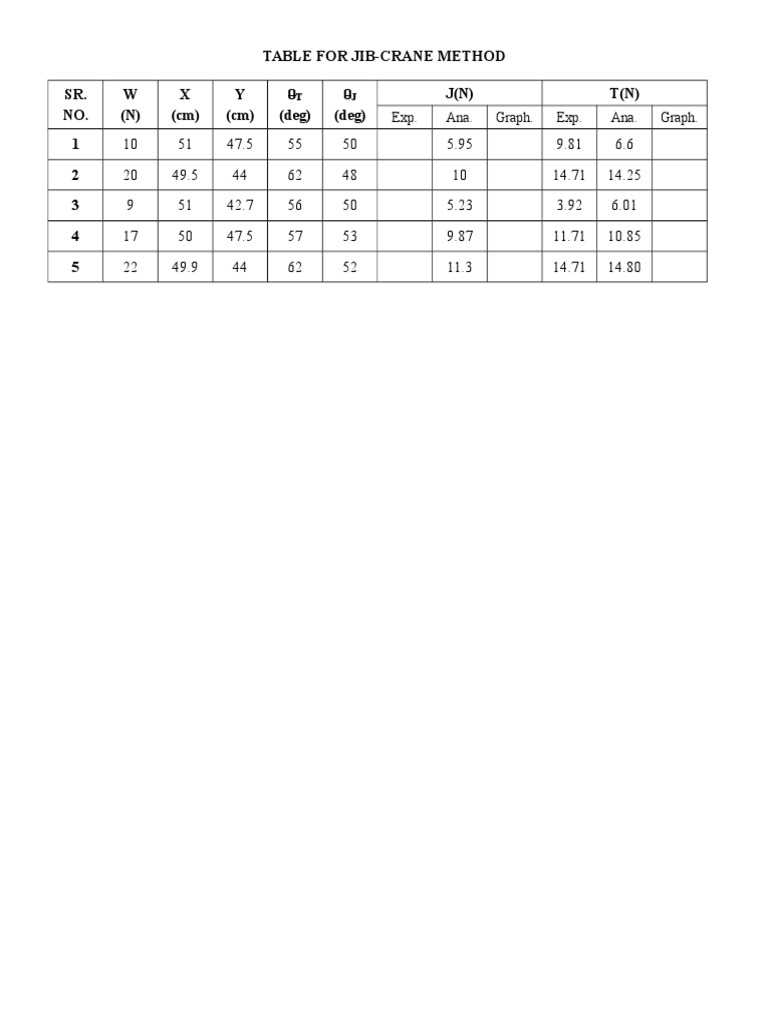 TABLE FOR JIB-CRANE METHOD

| SR. NO. | W (N) | X (cm) | Y (cm) | $\theta_T$ (deg) | $\theta_J$ (deg) | J(N) Exp. | J(N) Ana. | J(N) Graph. | T(N) Exp. | T(N) Ana. | T(N) Graph. |
|---|---|---|---|---|---|---|---|---|---|---|---|
| 1 | 10 | 51 | 47.5 | 55 | 50 | | 5.95 | | 9.81 | 6.6 | |
| 2 | 20 | 49.5 | 44 | 62 | 48 | | 10 | | 14.71 | 14.25 | |
| 3 | 9 | 51 | 42.7 | 56 | 50 | | 5.23 | | 3.92 | 6.01 | |
| 4 | 17 | 50 | 47.5 | 57 | 53 | | 9.87 | | 11.71 | 10.85 | |
| 5 | 22 | 49.9 | 44 | 62 | 52 | | 11.3 | | 14.71 | 14.80 | |